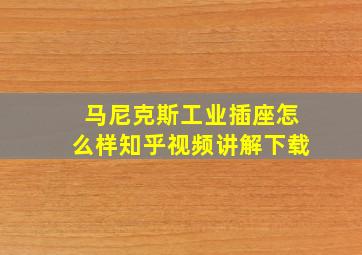 马尼克斯工业插座怎么样知乎视频讲解下载